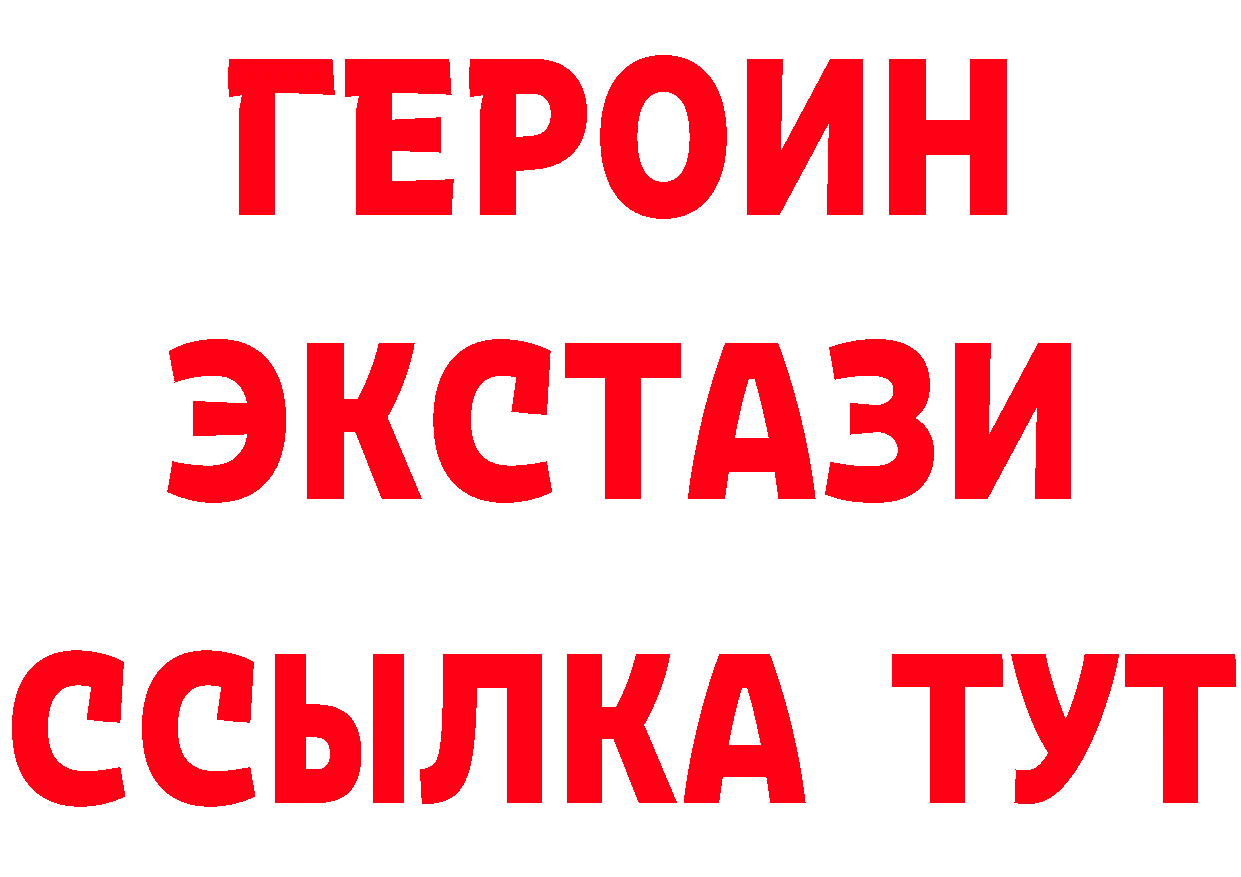 ГЕРОИН
ЭКСТАЗИ
ССЫЛКА ТУТ